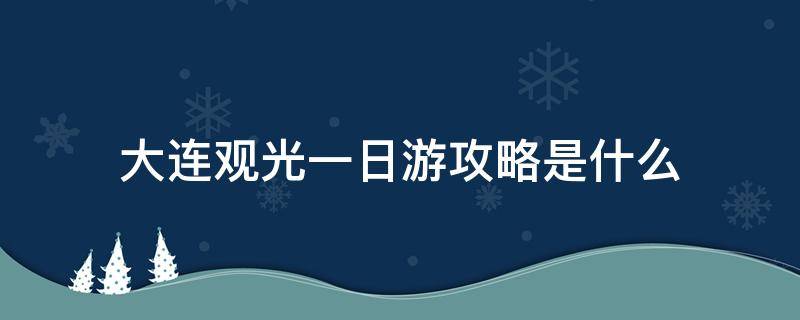 大连观光一日游攻略是什么